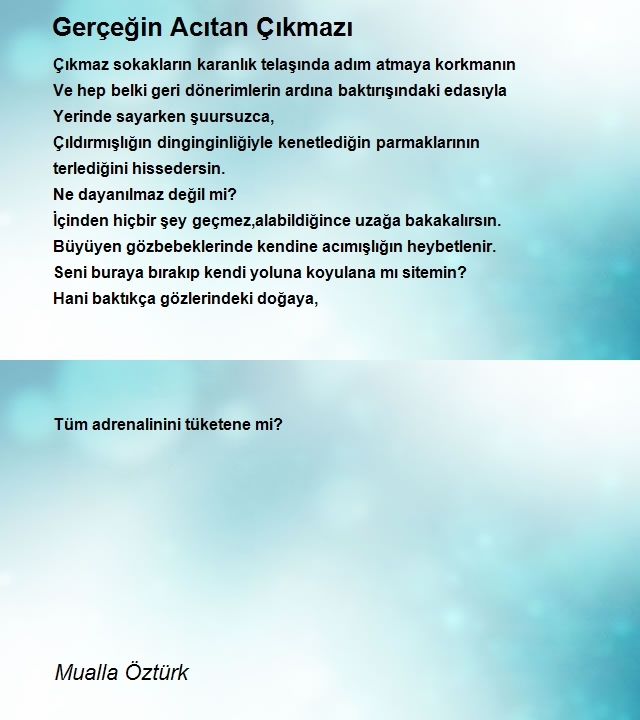 Gerçeğin Acıtan Çıkmazı

Çıkmaz sokakların karanlık telaşında adım atmaya korkmanın
Ve hep belki geri dönerimlerin ardına baktırışındaki edasıyla
Yerinde sayarken şuursuzca,
Çıldırmışlığın dinginginliğiyle kenetlediğin parmaklarının terlediğini hissedersin.
Ne dayanılmaz değil mi?
İçinden hiçbir şey geçmez,alabildiğince uzağa bakakalırsın.
Büyüyen gözbebeklerinde kendine acımışlığın heybetlenir.
Seni buraya bırakıp kendi yoluna koyulana mı sitemin?
Hani baktıkça gözlerindeki doğaya,

Tüm adrenalinini tüketene mi?

Mualla Öztürk